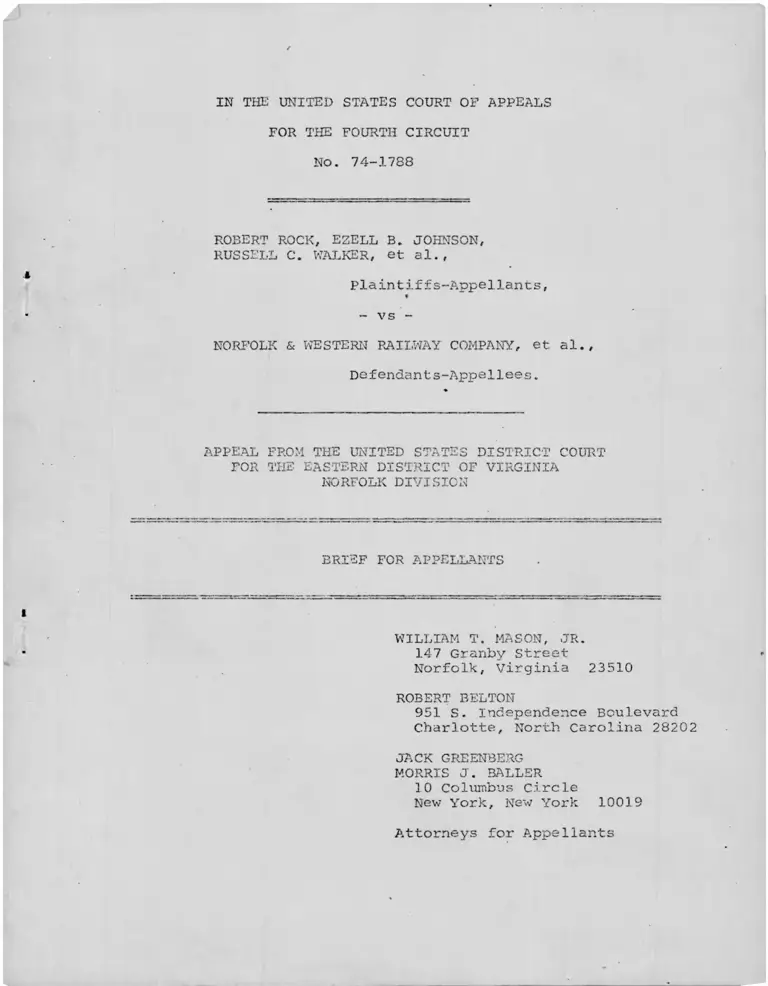 IN THE UNITED STATES COURT OF APPEALS
FOR THE FOURTH CIRCUIT
No. 74-1788

ROBERT ROCK, EZELL B. JOHNSON, RUSSELL C. WALKER, et al.,

Plaintiffs-Appellants,

- vs -

NORFOLK & WESTERN RAILWAY COMPANY, et al.,

Defendants-Appellees.

APPEAL FROM THE UNITED STATES DISTRICT COURT FOR THE EASTERN DISTRICT OF VIRGINIA NORFOLK DIVISION

BRIEF FOR APPELLANTS

WILLIAM T. MASON, JR.
147 Granby Street
Norfolk, Virginia 23510

ROBERT BELTON
951 S. Independence Boulevard
Charlotte, North Carolina 28202

JACK GREENBERG
MORRIS J. BALLER
10 Columbus Circle
New York, New York 10019

Attorneys for Appellants